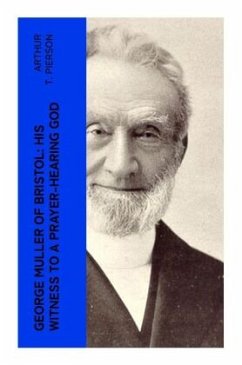 ARTHUR T. PIERSON

GEORGE MULLER OF BRISTOL: HIS WITNESS TO A PRAYER-HEARING GOD